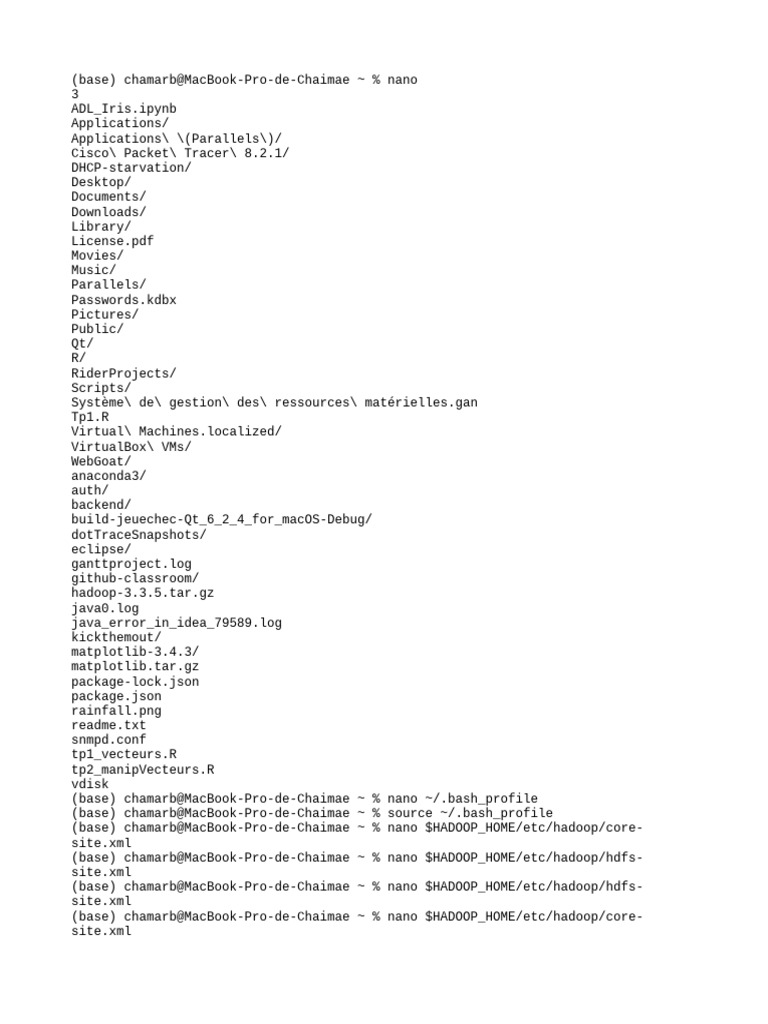 (base) chamarb@MacBook-Pro-de-Chaimae ~ % nano
3
ADL_Iris.ipynb
Applications/
Applications\ \(Parallels\)/
Cisco\ Packet\ Tracer\ 8.2.1/
DHCP-starvation/
Desktop/
Documents/
Downloads/
Library/
License.pdf
Movies/
Music/
Parallels/
Passwords.kdbx
Pictures/
Public/
Qt/
R/
RiderProjects/
Scripts/
Système\ de\ gestion\ des\ ressources\ matérielles.gan
Tp1.R
Virtual\ Machines.localized/
VirtualBox\ VMs/
WebGoat/
anaconda3/
auth/
backend/
build-jeuechec-Qt_6_2_4_for_macOS-Debug/
dotTraceSnapshots/
eclipse/
ganttproject.log
github-classroom/
hadoop-3.3.5.tar.gz
java0.log
java_error_in_idea_79589.log
kickthemout/
matplotlib-3.4.3/
matplotlib.tar.gz
package-lock.json
package.json
rainfall.png
readme.txt
snmpd.conf
tp1_vecteurs.R
tp2_manipVecteurs.R
vdisk
(base) chamarb@MacBook-Pro-de-Chaimae ~ % nano ~/.bash_profile
(base) chamarb@MacBook-Pro-de-Chaimae ~ % source ~/.bash_profile
(base) chamarb@MacBook-Pro-de-Chaimae ~ % nano $HADOOP_HOME/etc/hadoop/core-site.xml
(base) chamarb@MacBook-Pro-de-Chaimae ~ % nano $HADOOP_HOME/etc/hadoop/hdfs-site.xml
(base) chamarb@MacBook-Pro-de-Chaimae ~ % nano $HADOOP_HOME/etc/hadoop/hdfs-site.xml
(base) chamarb@MacBook-Pro-de-Chaimae ~ % nano $HADOOP_HOME/etc/hadoop/core-site.xml